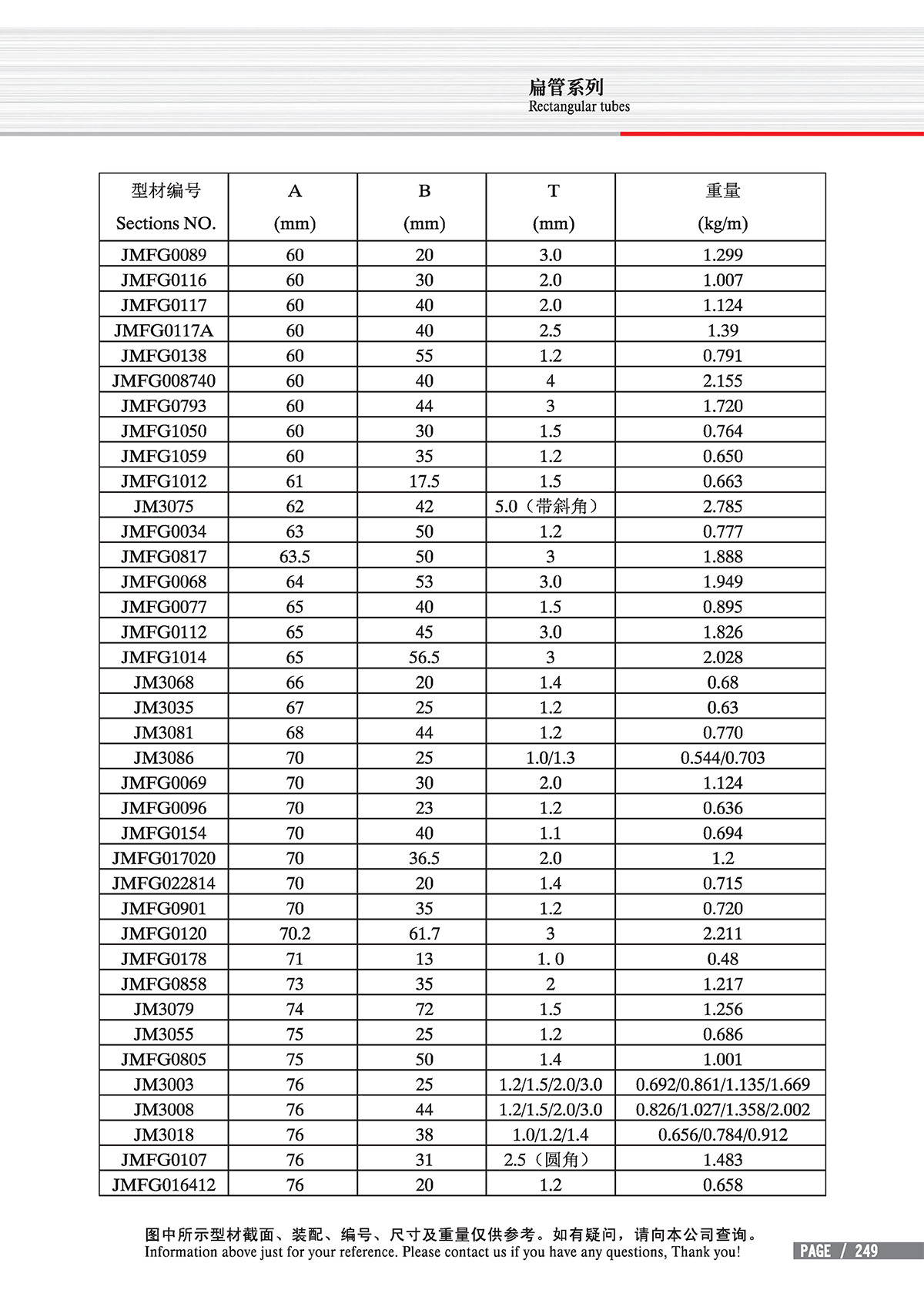 扁管系列
Rectangular tubes

| 型材编号 Sections NO. | A (mm) | B (mm) | T (mm) | 重量 (kg/m) |
|---|---|---|---|---|
| JMFG0089 | 60 | 20 | 3.0 | 1.299 |
| JMFG0116 | 60 | 30 | 2.0 | 1.007 |
| JMFG0117 | 60 | 40 | 2.0 | 1.124 |
| JMFG0117A | 60 | 40 | 2.5 | 1.39 |
| JMFG0138 | 60 | 55 | 1.2 | 0.791 |
| JMFG008740 | 60 | 40 | 4 | 2.155 |
| JMFG0793 | 60 | 44 | 3 | 1.720 |
| JMFG1050 | 60 | 30 | 1.5 | 0.764 |
| JMFG1059 | 60 | 35 | 1.2 | 0.650 |
| JMFG1012 | 61 | 17.5 | 1.5 | 0.663 |
| JM3075 | 62 | 42 | 5.0（带斜角） | 2.785 |
| JMFG0034 | 63 | 50 | 1.2 | 0.777 |
| JMFG0817 | 63.5 | 50 | 3 | 1.888 |
| JMFG0068 | 64 | 53 | 3.0 | 1.949 |
| JMFG0077 | 65 | 40 | 1.5 | 0.895 |
| JMFG0112 | 65 | 45 | 3.0 | 1.826 |
| JMFG1014 | 65 | 56.5 | 3 | 2.028 |
| JM3068 | 66 | 20 | 1.4 | 0.68 |
| JM3035 | 67 | 25 | 1.2 | 0.63 |
| JM3081 | 68 | 44 | 1.2 | 0.770 |
| JM3086 | 70 | 25 | 1.0/1.3 | 0.544/0.703 |
| JMFG0069 | 70 | 30 | 2.0 | 1.124 |
| JMFG0096 | 70 | 23 | 1.2 | 0.636 |
| JMFG0154 | 70 | 40 | 1.1 | 0.694 |
| JMFG017020 | 70 | 36.5 | 2.0 | 1.2 |
| JMFG022814 | 70 | 20 | 1.4 | 0.715 |
| JMFG0901 | 70 | 35 | 1.2 | 0.720 |
| JMFG0120 | 70.2 | 61.7 | 3 | 2.211 |
| JMFG0178 | 71 | 13 | 1. 0 | 0.48 |
| JMFG0858 | 73 | 35 | 2 | 1.217 |
| JM3079 | 74 | 72 | 1.5 | 1.256 |
| JM3055 | 75 | 25 | 1.2 | 0.686 |
| JMFG0805 | 75 | 50 | 1.4 | 1.001 |
| JM3003 | 76 | 25 | 1.2/1.5/2.0/3.0 | 0.692/0.861/1.135/1.669 |
| JM3008 | 76 | 44 | 1.2/1.5/2.0/3.0 | 0.826/1.027/1.358/2.002 |
| JM3018 | 76 | 38 | 1.0/1.2/1.4 | 0.656/0.784/0.912 |
| JMFG0107 | 76 | 31 | 2.5（圆角） | 1.483 |
| JMFG016412 | 76 | 20 | 1.2 | 0.658 |

图中所示型材截面、装配、编号、尺寸及重量仅供参考。如有疑问，请向本公司查询。
Information above just for your reference. Please contact us if you have any questions, Thank you!

PAGE / 249